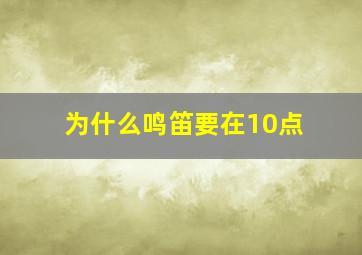 为什么鸣笛要在10点